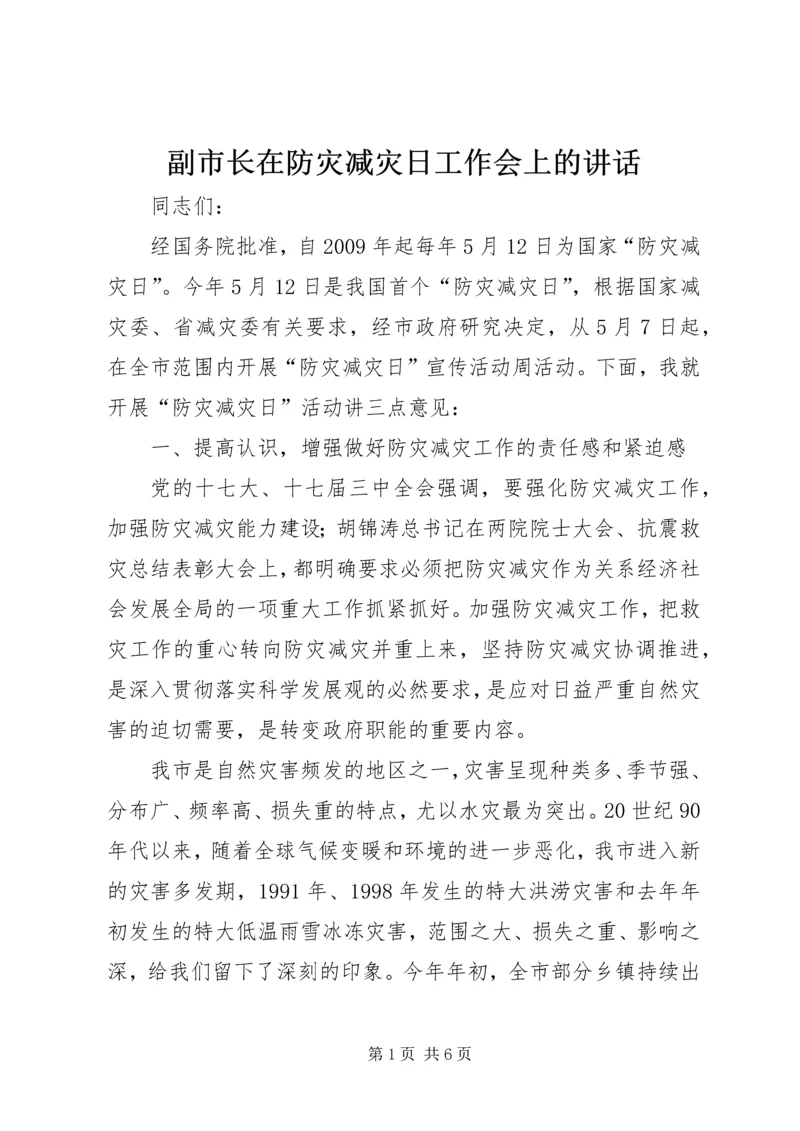 副市长在防灾减灾日工作会上的讲话

同志们：

经国务院批准，自2009年起每年5月12日为国家“防灾减灾日”。今年5月12日是我国首个“防灾减灾日”，根据国家减灾委、省减灾委有关要求，经市政府研究决定，从5月7日起，在全市范围内开展“防灾减灾日”宣传活动周活动。下面，我就开展“防灾减灾日”活动讲三点意见：

一、提高认识，增强做好防灾减灾工作的责任感和紧迫感

党的十七大、十七届三中全会强调，要强化防灾减灾工作，加强防灾减灾能力建设；胡锦涛总书记在两院院士大会、抗震救灾总结表彰大会上，都明确要求必须把防灾减灾作为关系经济社会发展全局的一项重大工作抓紧抓好。加强防灾减灾工作，把救灾工作的重心转向防灾减灾并重上来，坚持防灾减灾协调推进，是深入贯彻落实科学发展观的必然要求，是应对日益严重自然灾害的迫切需要，是转变政府职能的重要内容。

我市是自然灾害频发的地区之一，灾害呈现种类多、季节强、分布广、频率高、损失重的特点，尤以水灾最为突出。20世纪90年代以来，随着全球气候变暖和环境的进一步恶化，我市进入新的灾害多发期，1991年、1998年发生的特大洪涝灾害和去年年初发生的特大低温雨雪冰冻灾害，范围之大、损失之重、影响之深，给我们留下了深刻的印象。今年年初，全市部分乡镇持续出

第1页 共6页